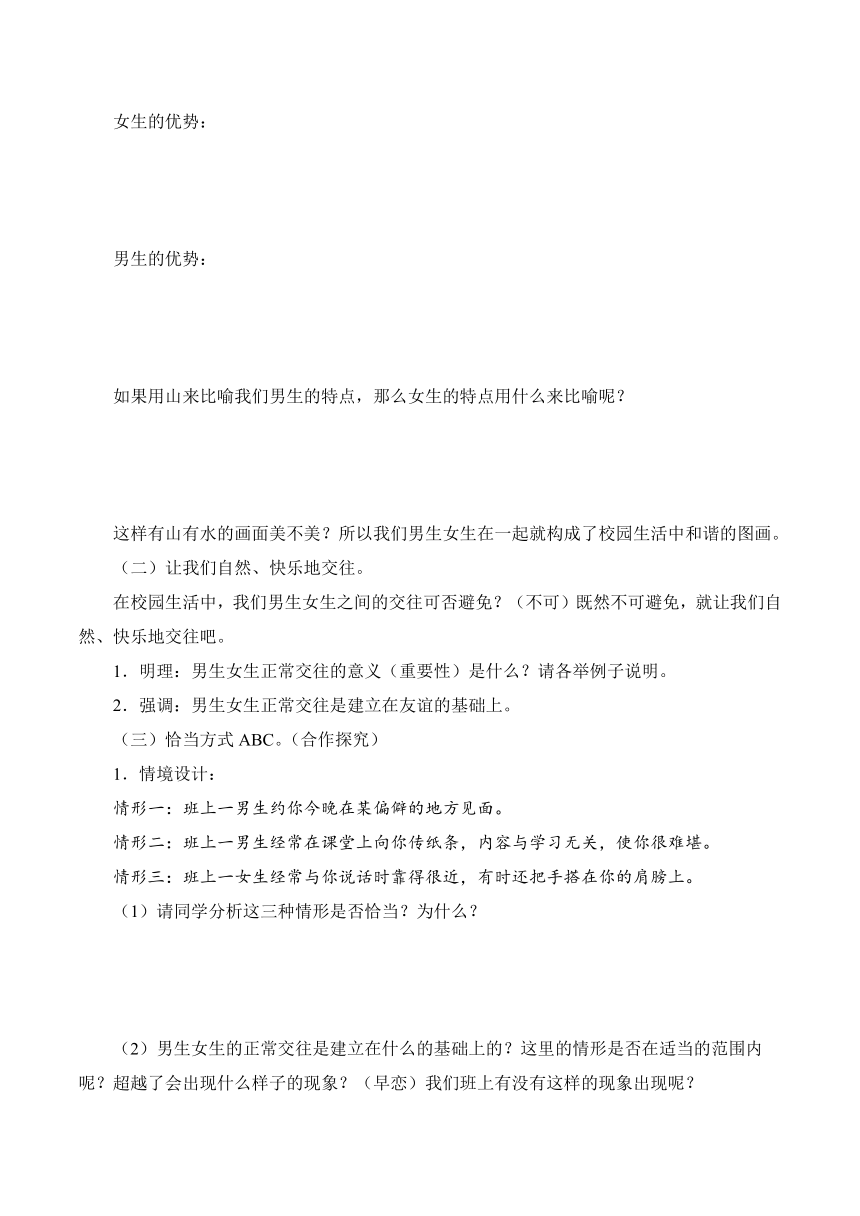 女生的优势：

男生的优势：

如果用山来比喻我们男生的特点，那么女生的特点用什么来比喻呢？

这样有山有水的画面美不美？所以我们男生女生在一起就构成了校园生活中和谐的图画。

（二）让我们自然、快乐地交往。

在校园生活中，我们男生女生之间的交往可否避免？（不可）既然不可避免，就让我们自然、快乐地交往吧。

1．明理：男生女生正常交往的意义（重要性）是什么？请各举例子说明。

2．强调：男生女生正常交往是建立在友谊的基础上。

（三）恰当方式 ABC。（合作探究）

1．情境设计：

情形一：班上一男生约你今晚在某偏僻的地方见面。

情形二：班上一男生经常在课堂上向你传纸条，内容与学习无关，使你很难堪。

情形三：班上一女生经常与你说话时靠得很近，有时还把手搭在你的肩膀上。

（1）请同学分析这三种情形是否恰当？为什么？

（2）男生女生的正常交往是建立在什么的基础上的？这里的情形是否在适当的范围内呢？超越了会出现什么样子的现象？（早恋）我们班上有没有这样的现象出现呢？